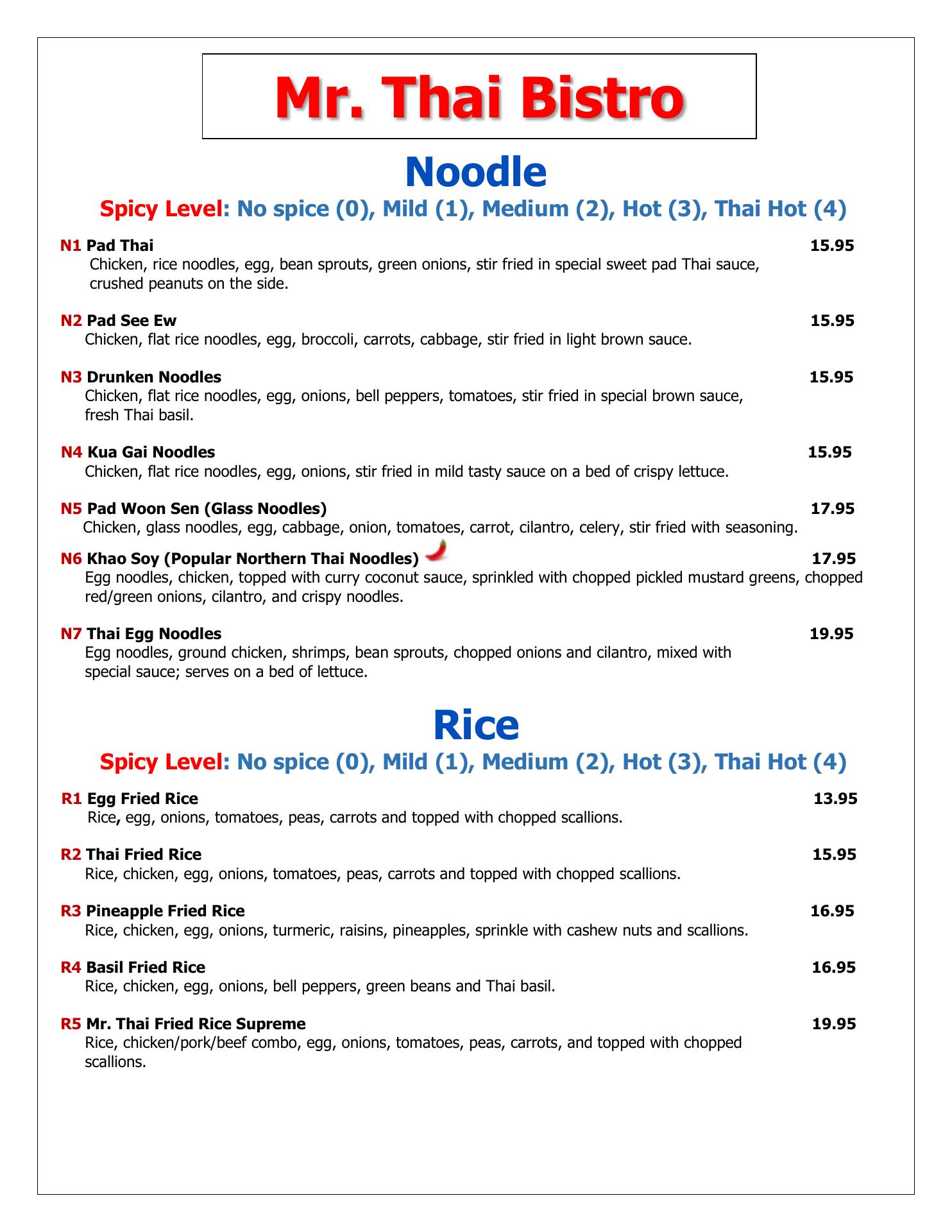 Mr. Thai Bistro

Noodle

Spicy Level: No spice (0), Mild (1), Medium (2), Hot (3), Thai Hot (4)

N1 Pad Thai 15.95
Chicken, rice noodles, egg, bean sprouts, green onions, stir fried in special sweet pad Thai sauce, crushed peanuts on the side.

N2 Pad See Ew 15.95
Chicken, flat rice noodles, egg, broccoli, carrots, cabbage, stir fried in light brown sauce.

N3 Drunken Noodles 15.95
Chicken, flat rice noodles, egg, onions, bell peppers, tomatoes, stir fried in special brown sauce, fresh Thai basil.

N4 Kua Gai Noodles 15.95
Chicken, flat rice noodles, egg, onions, stir fried in mild tasty sauce on a bed of crispy lettuce.

N5 Pad Woon Sen (Glass Noodles) 17.95
Chicken, glass noodles, egg, cabbage, onion, tomatoes, carrot, cilantro, celery, stir fried with seasoning.

N6 Khao Soy (Popular Northern Thai Noodles) 17.95
Egg noodles, chicken, topped with curry coconut sauce, sprinkled with chopped pickled mustard greens, chopped red/green onions, cilantro, and crispy noodles.

N7 Thai Egg Noodles 19.95
Egg noodles, ground chicken, shrimps, bean sprouts, chopped onions and cilantro, mixed with special sauce; serves on a bed of lettuce.

Rice

Spicy Level: No spice (0), Mild (1), Medium (2), Hot (3), Thai Hot (4)

R1 Egg Fried Rice 13.95
Rice, egg, onions, tomatoes, peas, carrots and topped with chopped scallions.

R2 Thai Fried Rice 15.95
Rice, chicken, egg, onions, tomatoes, peas, carrots and topped with chopped scallions.

R3 Pineapple Fried Rice 16.95
Rice, chicken, egg, onions, turmeric, raisins, pineapples, sprinkle with cashew nuts and scallions.

R4 Basil Fried Rice 16.95
Rice, chicken, egg, onions, bell peppers, green beans and Thai basil.

R5 Mr. Thai Fried Rice Supreme 19.95
Rice, chicken/pork/beef combo, egg, onions, tomatoes, peas, carrots, and topped with chopped scallions.